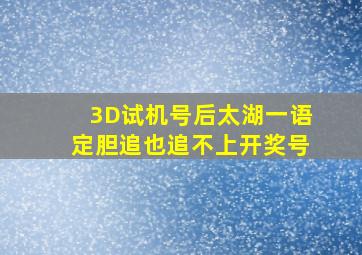 3D试机号后太湖一语
定胆追也追不上开奖号